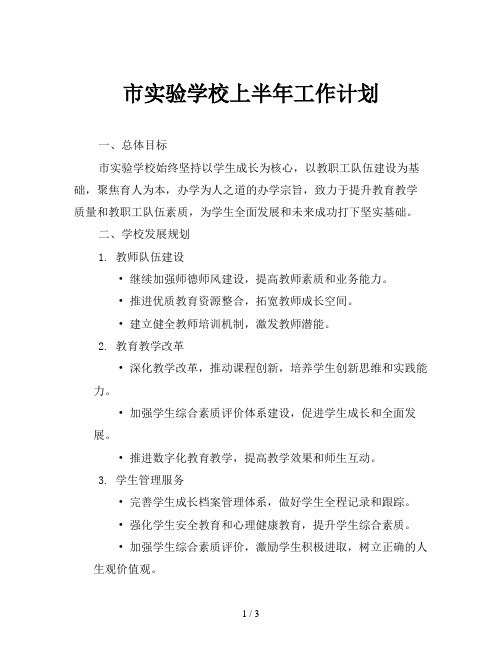 市实验学校上半年工作计划

一、总体目标

市实验学校始终坚持以学生成长为核心，以教职工队伍建设为基础，聚焦育人为本，办学为人之道的办学宗旨，致力于提升教育教学质量和教职工队伍素质，为学生全面发展和未来成功打下坚实基础。

二、学校发展规划

1. 教师队伍建设

• 继续加强师德师风建设，提高教师素质和业务能力。

• 推进优质教育资源整合，拓宽教师成长空间。

• 建立健全教师培训机制，激发教师潜能。

2. 教育教学改革

• 深化教学改革，推动课程创新，培养学生创新思维和实践能力。

• 加强学生综合素质评价体系建设，促进学生成长和全面发展。

• 推进数字化教育教学，提高教学效果和师生互动。

3. 学生管理服务

• 完善学生成长档案管理体系，做好学生全程记录和跟踪。

• 强化学生安全教育和心理健康教育，提升学生综合素质。

• 加强学生综合素质评价，激励学生积极进取，树立正确的人生观价值观。

1 / 3